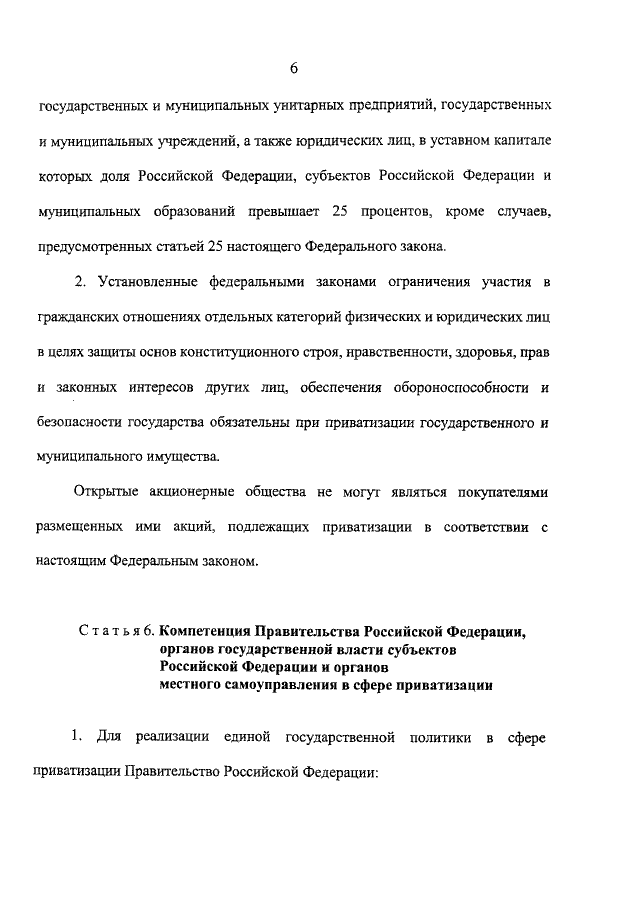 6

государственных и муниципальных унитарных предприятий, государственных и муниципальных учреждений, а также юридических лиц, в уставном капитале которых доля Российской Федерации, субъектов Российской Федерации и муниципальных образований превышает 25 процентов, кроме случаев, предусмотренных статьей 25 настоящего Федерального закона.

2. Установленные федеральными законами ограничения участия в гражданских отношениях отдельных категорий физических и юридических лиц в целях защиты основ конституционного строя, нравственности, здоровья, прав и законных интересов других лиц, обеспечения обороноспособности и безопасности государства обязательны при приватизации государственного и муниципального имущества.

Открытые акционерные общества не могут являться покупателями размещенных ими акций, подлежащих приватизации в соответствии с настоящим Федеральным законом.

Статья 6. Компетенция Правительства Российской Федерации, органов государственной власти субъектов Российской Федерации и органов местного самоуправления в сфере приватизации

1. Для реализации единой государственной политики в сфере приватизации Правительство Российской Федерации: